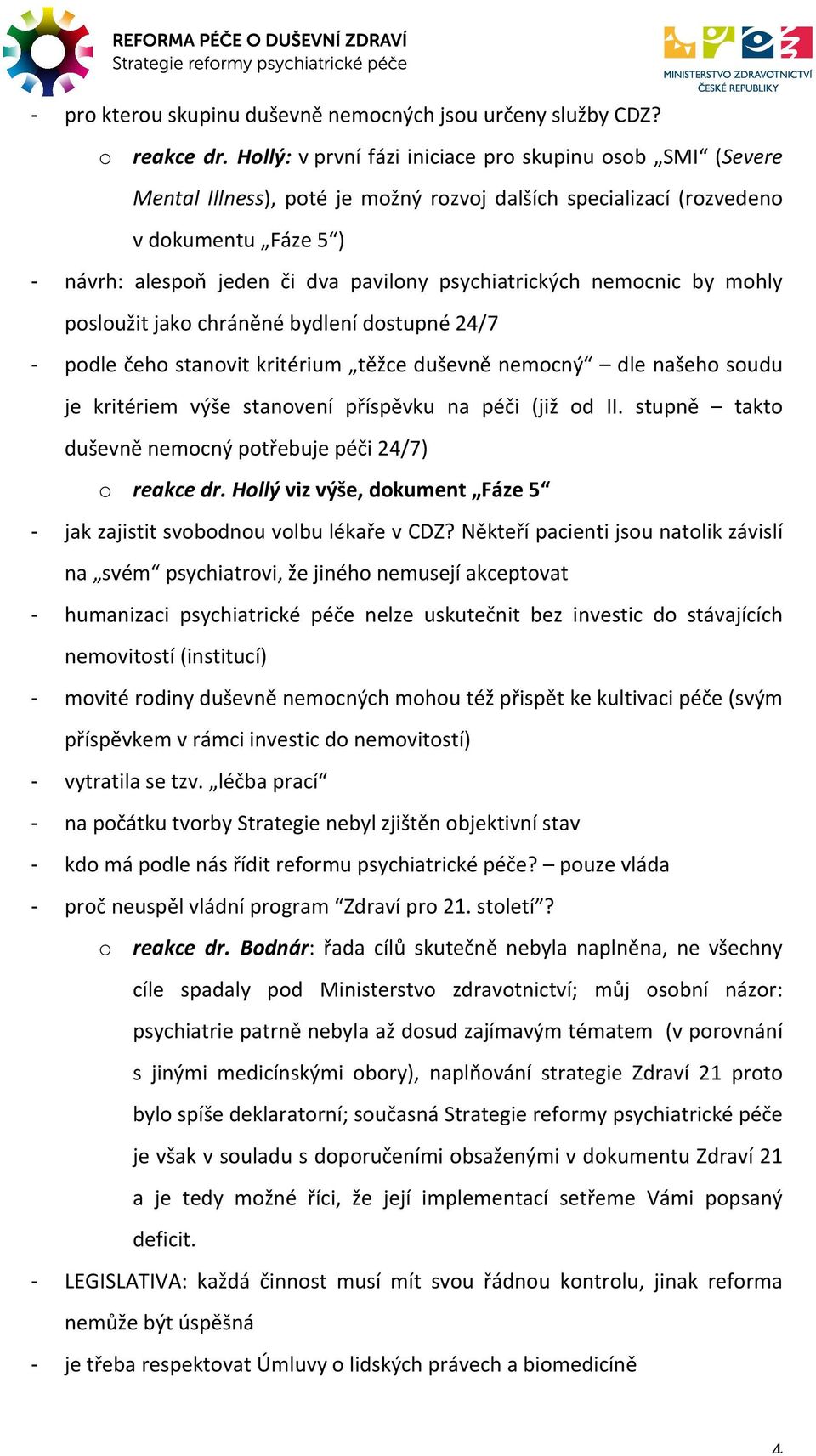 REFORMA PÉČE O DUŠEVNÍ ZDRAVÍ
Strategie reformy psychiatrické péče

MINISTERSTVO ZDRAVOTNICTVÍ ČESKÉ REPUBLIKY

- pro kterou skupinu duševně nemocných jsou určeny služby CDZ?
o reakce dr. Hollý: v první fázi iniciace pro skupinu osob „SMI“ (Severe Mental Illness), poté je možný rozvoj dalších specializací (rozvedeno v dokumentu „Fáze 5“)
- návrh: alespoň jeden či dva pavilony psychiatrických nemocnic by mohly posloužit jako chráněné bydlení dostupné 24/7
- podle čeho stanovit kritérium „těžce duševně nemocný“ – dle našeho soudu je kritériem výše stanovení příspěvku na péči (již od II. stupně – takto duševně nemocný potřebuje péči 24/7)
o reakce dr. Hollý viz výše, dokument „Fáze 5“
- jak zajistit svobodnou volbu lékaře v CDZ? Někteří pacienti jsou natolik závislí na „svém“ psychiatrovi, že jiného nemusejí akceptovat
- humanizaci psychiatrické péče nelze uskutečnit bez investic do stávajících nemovitostí (institucí)
- movité rodiny duševně nemocných mohou též přispět ke kultivaci péče (svým příspěvkem v rámci investic do nemovitostí)
- vytratila se tzv. „léčba prací“
- na počátku tvorby Strategie nebyl zjištěn objektivní stav
- kdo má podle nás řídit reformu psychiatrické péče? – pouze vláda
- proč neuspěl vládní program “Zdraví pro 21. století”?
o reakce dr. Bodnár: řada cílů skutečně nebyla naplněna, ne všechny cíle spadaly pod Ministerstvo zdravotnictví; můj osobní názor: psychiatrie patrně nebyla až dosud zajímavým tématem (v porovnání s jinými medicínskými obory), naplňování strategie Zdraví 21 proto bylo spíše deklaratorní; současná Strategie reformy psychiatrické péče je však v souladu s doporučeními obsaženými v dokumentu Zdraví 21 a je tedy možné říci, že její implementací setřeme Vámi popsaný deficit.
- LEGISLATIVA: každá činnost musí mít svou řádnou kontrolu, jinak reforma nemůže být úspěšná
- je třeba respektovat Úmluvy o lidských právech a biomedicíně

4